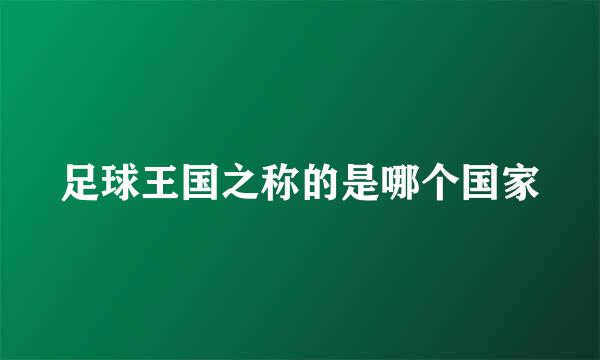 足球王国之称的是哪个国家